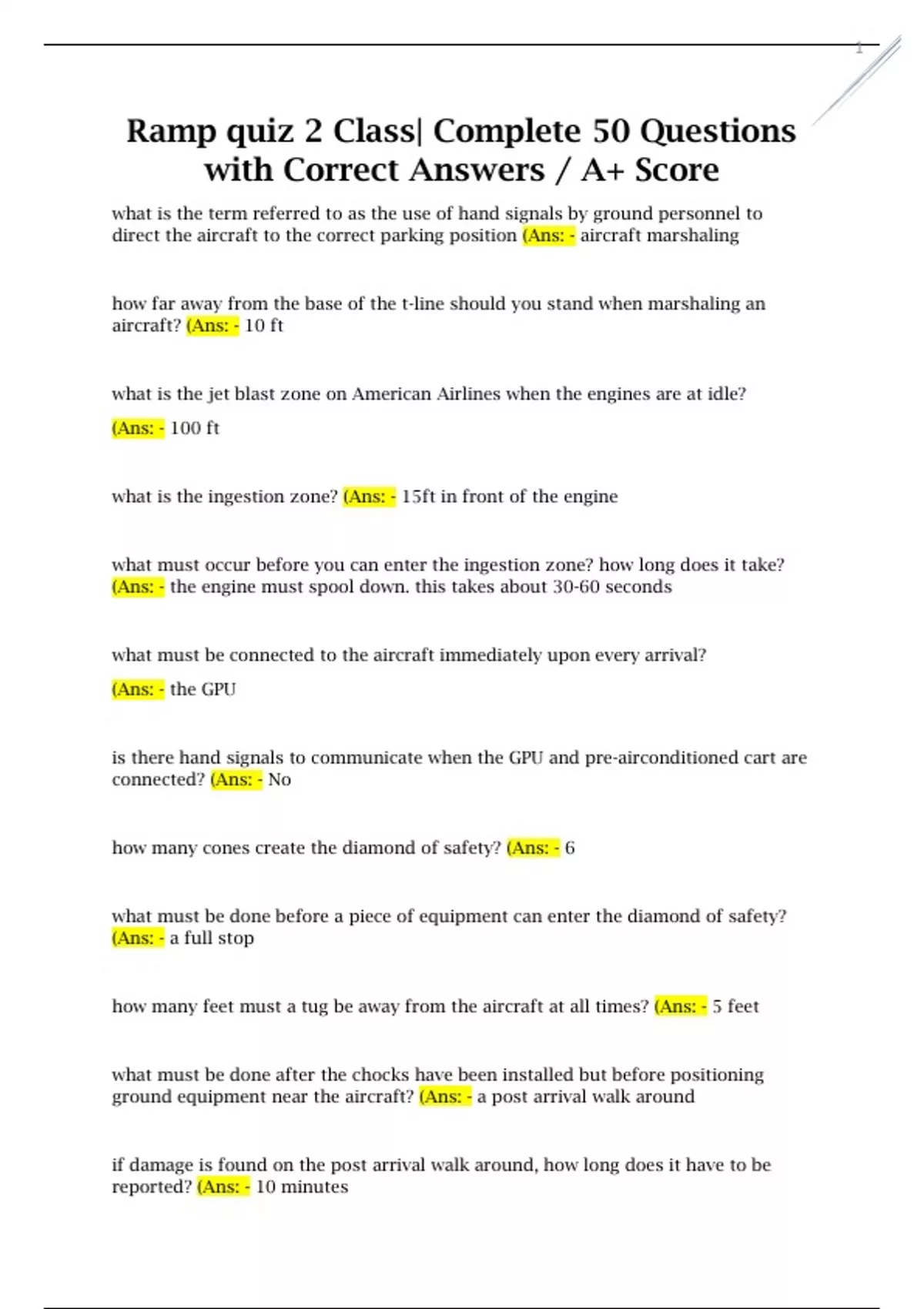 1

Ramp quiz 2 Class| Complete 50 Questions with Correct Answers / A+ Score

what is the term referred to as the use of hand signals by ground personnel to direct the aircraft to the correct parking position (Ans: - aircraft marshaling

how far away from the base of the t-line should you stand when marshaling an aircraft? (Ans: - 10 ft

what is the jet blast zone on American Airlines when the engines are at idle?

(Ans: - 100 ft

what is the ingestion zone? (Ans: - 15ft in front of the engine

what must occur before you can enter the ingestion zone? how long does it take? (Ans: - the engine must spool down. this takes about 30-60 seconds

what must be connected to the aircraft immediately upon every arrival?

(Ans: - the GPU

is there hand signals to communicate when the GPU and pre-airconditioned cart are connected? (Ans: - No

how many cones create the diamond of safety? (Ans: - 6

what must be done before a piece of equipment can enter the diamond of safety? (Ans: - a full stop

how many feet must a tug be away from the aircraft at all times? (Ans: - 5 feet

what must be done after the chocks have been installed but before positioning ground equipment near the aircraft? (Ans: - a post arrival walk around

if damage is found on the post arrival walk around, how long does it have to be reported? (Ans: - 10 minutes